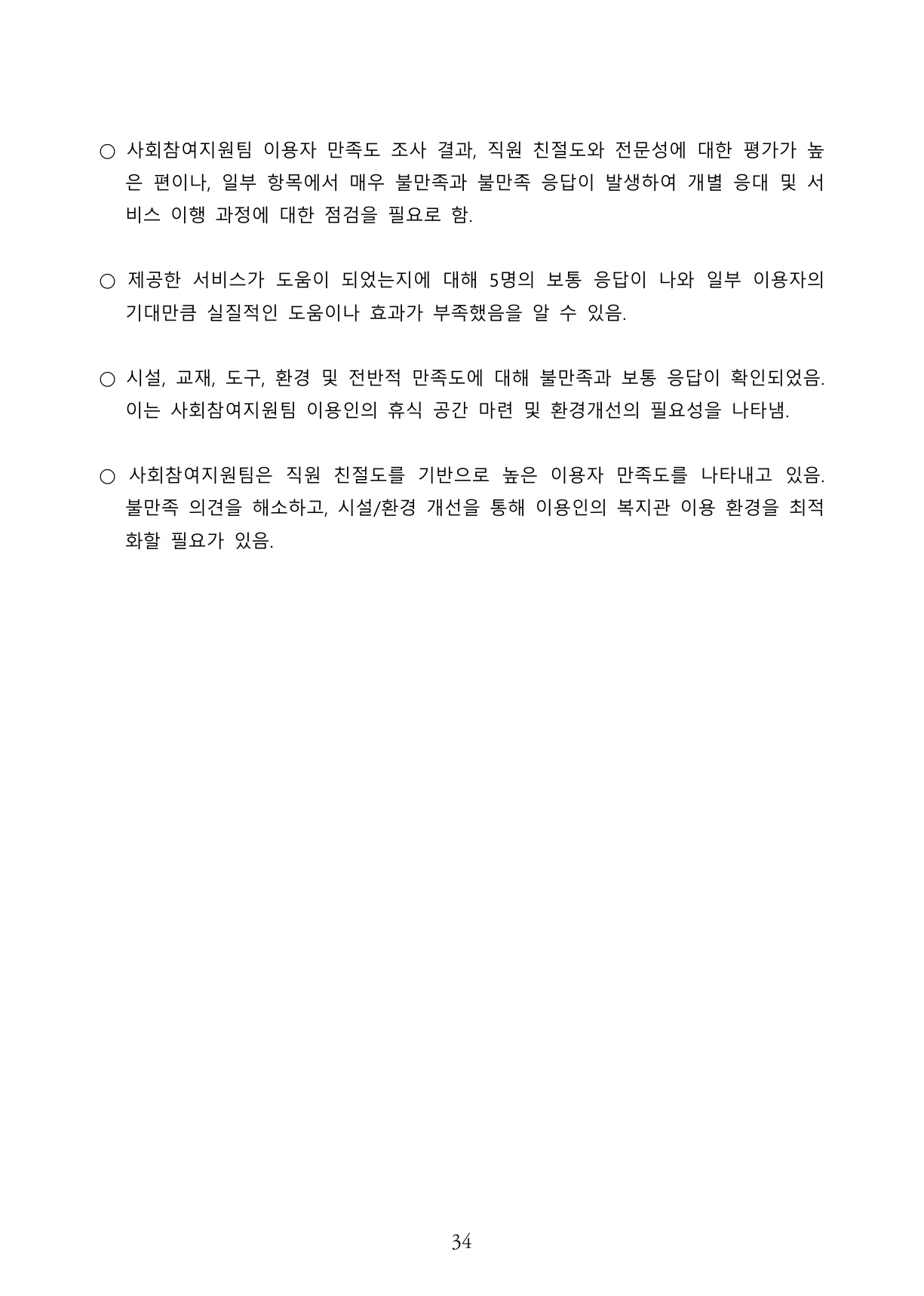 ○ 사회참여지원팀 이용자 만족도 조사 결과, 직원 친절도와 전문성에 대한 평가가 높은 편이나, 일부 항목에서 매우 불만족과 불만족 응답이 발생하여 개별 응대 및 서비스 이행 과정에 대한 점검을 필요로 함.

○ 제공한 서비스가 도움이 되었는지에 대해 5명의 보통 응답이 나와 일부 이용자의 기대만큼 실질적인 도움이나 효과가 부족했음을 알 수 있음.

○ 시설, 교재, 도구, 환경 및 전반적 만족도에 대해 불만족과 보통 응답이 확인되었음. 이는 사회참여지원팀 이용인의 휴식 공간 마련 및 환경개선의 필요성을 나타냄.

○ 사회참여지원팀은 직원 친절도를 기반으로 높은 이용자 만족도를 나타내고 있음. 불만족 의견을 해소하고, 시설/환경 개선을 통해 이용인의 복지관 이용 환경을 최적화할 필요가 있음.

34